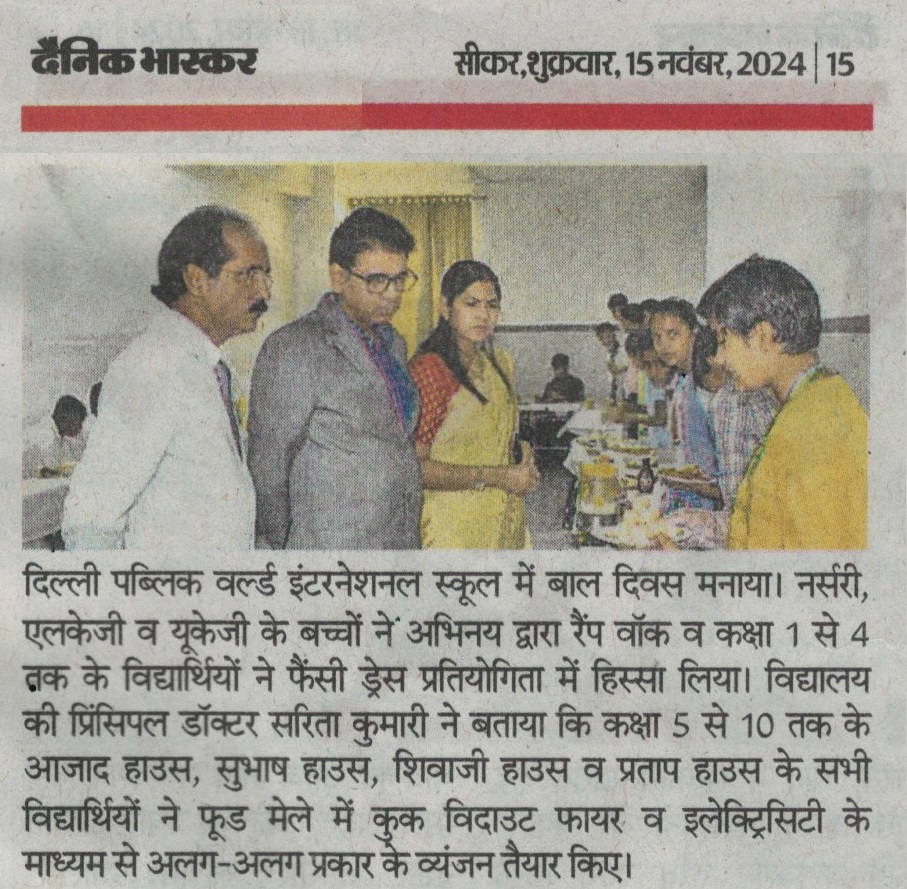 दैनिक भास्कर

सीकर, शुक्रवार, 15 नवंबर, 2024 | 15

दिल्ली पब्लिक वर्ल्ड इंटरनेशनल स्कूल में बाल दिवस मनाया। नर्सरी, एलकेजी व यूकेजी के बच्चों ने अभिनय द्वारा रैंप वॉक व कक्षा 1 से 4 तक के विद्यार्थियों ने फैंसी ड्रेस प्रतियोगिता में हिस्सा लिया। विद्यालय की प्रिंसिपल डॉक्टर सरिता कुमारी ने बताया कि कक्षा 5 से 10 तक के आजाद हाउस, सुभाष हाउस, शिवाजी हाउस व प्रताप हाउस के सभी विद्यार्थियों ने फूड मेले में कुक विदाउट फायर व इलेक्ट्रिसिटी के माध्यम से अलग-अलग प्रकार के व्यंजन तैयार किए।